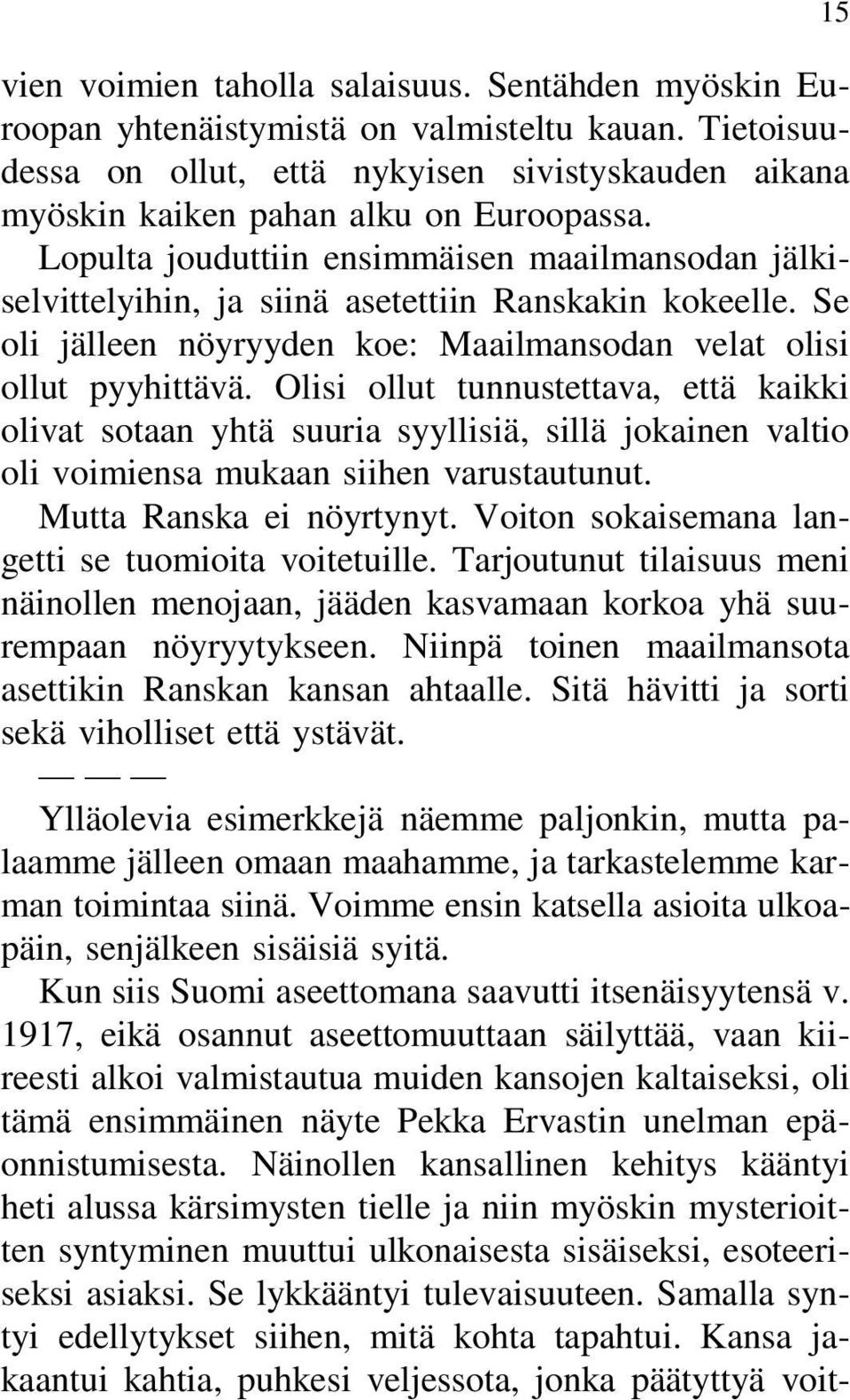 15

vien voimien taholla salaisuus. Sentähden myöskin Euroopan yhtenäistymistä on valmisteltu kauan. Tietoisuudessa on ollut, että nykyisen sivistyskauden aikana myöskin kaiken pahan alku on Euroopassa.

Lopulta jouduttiin ensimmäisen maailmansodan jälkiselvittelyihin, ja siinä asetettiin Ranskakin kokeelle. Se oli jälleen nöyryyden koe: Maailmansodan velat olisi ollut pyyhittävä. Olisi ollut tunnustettava, että kaikki olivat sotaan yhtä suuria syyllisiä, sillä jokainen valtio oli voimiensa mukaan siihen varustautunut.

Mutta Ranska ei nöyrtynyt. Voiton sokaisemana langetti se tuomioita voitetuille. Tarjoutunut tilaisuus meni näinollen menojaan, jääden kasvamaan korkoa yhä suurempaan nöyryytykseen. Niinpä toinen maailmansota asettikin Ranskan kansan ahtaalle. Sitä hävitti ja sorti sekä viholliset että ystävät.

— — —

Ylläolevia esimerkkejä näemme paljonkin, mutta palaamme jälleen omaan maahamme, ja tarkastelemme karman toimintaa siinä. Voimme ensin katsella asioita ulkoapäin, senjälkeen sisäisiä syitä.

Kun siis Suomi aseettomana saavutti itsenäisyytensä v. 1917, eikä osannut aseettomuuttaan säilyttää, vaan kiireesti alkoi valmistautua muiden kansojen kaltaiseksi, oli tämä ensimmäinen näyte Pekka Ervastin unelman epäonnistumisesta. Näinollen kansallinen kehitys kääntyi heti alussa kärsimysten tielle ja niin myöskin mysterioitten syntyminen muuttui ulkonaisesta sisäiseksi, esoteeriseksi asiaksi. Se lykkääntyi tulevaisuuteen. Samalla syntyi edellytykset siihen, mitä kohta tapahtui. Kansa jakaantui kahtia, puhkesi veljessota, jonka päätyttyä voit-